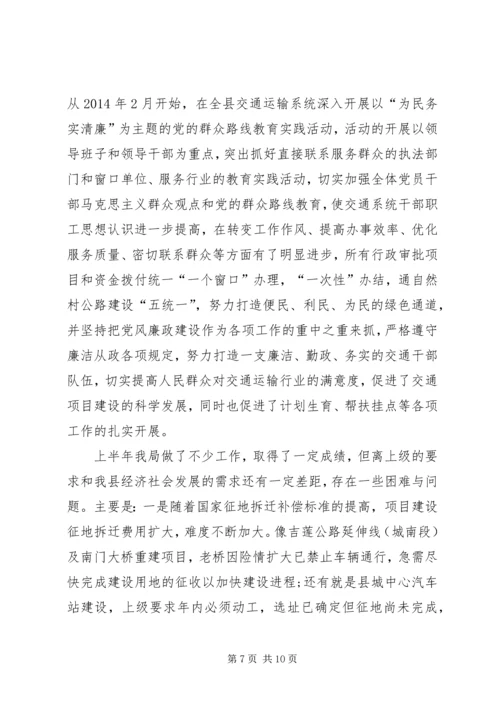 从 2014 年 2 月开始，在全县交通运输系统深入开展以“为民务实清廉”为主题的党的群众路线教育实践活动，活动的开展以领导班子和领导干部为重点，突出抓好直接联系服务群众的执法部门和窗口单位、服务行业的教育实践活动，切实加强全体党员干部马克思主义群众观点和党的群众路线教育，使交通系统干部职工思想认识进一步提高，在转变工作作风、提高办事效率、优化服务质量、密切联系群众等方面有了明显进步，所有行政审批项目和资金拨付统一“一个窗口”办理，“一次性”办结，通自然村公路建设“五统一”，努力打造便民、利民、为民的绿色通道，并坚持把党风廉政建设作为各项工作的重中之重来抓，严格遵守廉洁从政各项规定，努力打造一支廉洁、勤政、务实的交通干部队伍，切实提高人民群众对交通运输行业的满意度，促进了交通项目建设的科学发展，同时也促进了计划生育、帮扶挂点等各项工作的扎实开展。

上半年我局做了不少工作，取得了一定成绩，但离上级的要求和我县经济社会发展的需求还有一定差距，存在一些困难与问题。主要是：一是随着国家征地拆迁补偿标准的提高，项目建设征地拆迁费用扩大，难度不断加大。像吉莲公路延伸线（城南段）及南门大桥重建项目，老桥因险情扩大已禁止车辆通行，急需尽快完成建设用地的征收以加快建设进程；还有就是县城中心汽车站建设，上级要求年内必须动工，选址已确定但征地尚未完成，

第 7 页 共 10 页